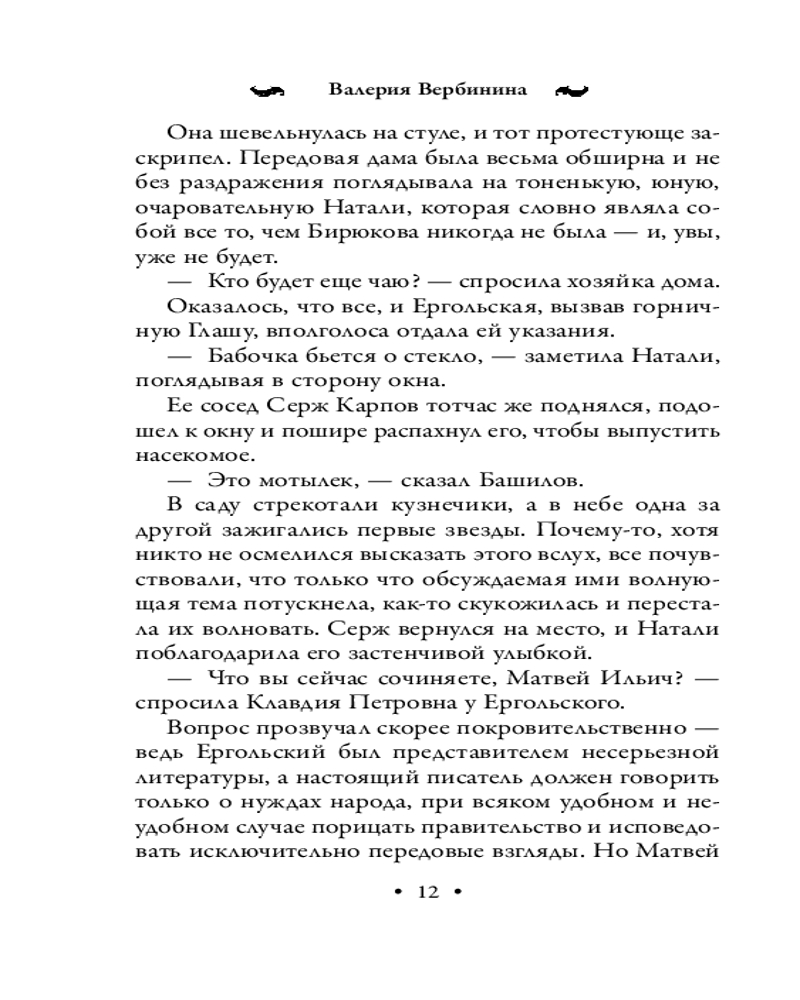 Валерия Вербинина

Она шевельнулась на стуле, и тот протестующе заскрипел. Передовая дама была весьма обширна и не без раздражения поглядывала на тоненькую, юную, очаровательную Натали, которая словно являла собой все то, чем Бирюкова никогда не была — и, увы, уже не будет.

— Кто будет еще чаю? — спросила хозяйка дома.

Оказалось, что все, и Ергольская, вызвав горничную Глашу, вполголоса отдала ей указания.

— Бабочка бьется о стекло, — заметила Натали, поглядывая в сторону окна.

Ее сосед Серж Карпов тотчас же поднялся, подошел к окну и пошире распахнул его, чтобы выпустить насекомое.

— Это мотылек, — сказал Башилов.

В саду стрекотали кузнечики, а в небе одна за другой зажигались первые звезды. Почему-то, хотя никто не осмелился высказать этого вслух, все почувствовали, что только что обсуждаемая ими волнующая тема потускнела, как-то скукожилась и перестала их волновать. Серж вернулся на место, и Натали поблагодарила его застенчивой улыбкой.

— Что вы сейчас сочиняете, Матвей Ильич? — спросила Клавдия Петровна у Ергольского.

Вопрос прозвучал скорее покровительственно — ведь Ергольский был представителем несерьезной литературы, а настоящий писатель должен говорить только о нуждах народа, при всяком удобном и неудобном случае порицать правительство и исповедовать исключительно передовые взгляды. Но Матвей

• 12 •